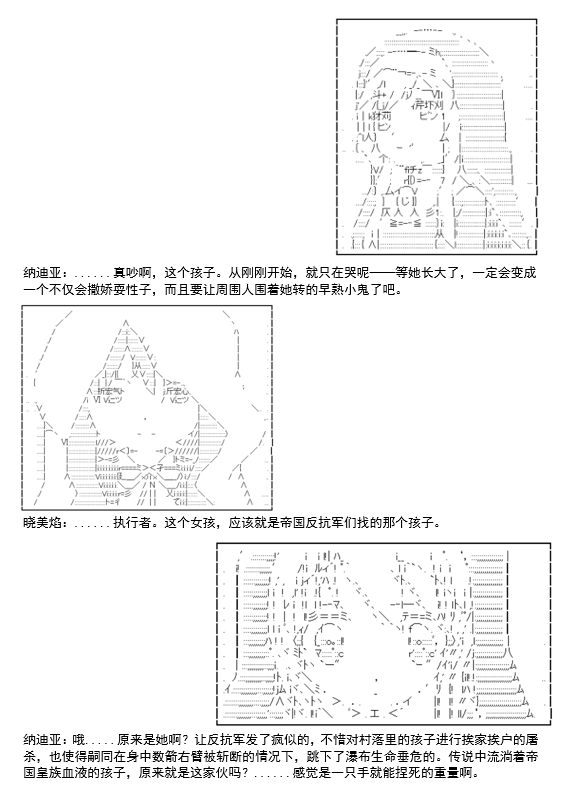 纳迪亚：......真吵啊，这个孩子。从刚刚开始，就只在哭呢——等她长大了，一定会变成一个不仅会撒娇耍性子，而且要让周围人围着她转的早熟小鬼了吧。

晓美焰：......执行者。这个女孩，应该就是帝国反抗军们找的那个孩子。

纳迪亚：哦.....原来是她啊？让反抗军发了疯似的，不惜对村落里的孩子进行挨家挨户的屠杀，也使得嗣同在身中数箭右臂被斩断的情况下，跳下了瀑布生命垂危的。传说中流淌着帝国皇族血液的孩子，原来就是这家伙吗？......感觉是一只手就能捏死的重量啊。